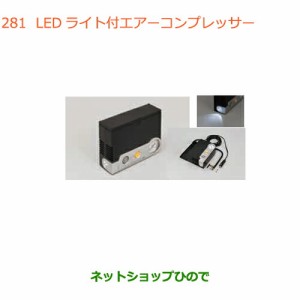 281 LED ライト付エアーコンプレッサー

ネットショップひので